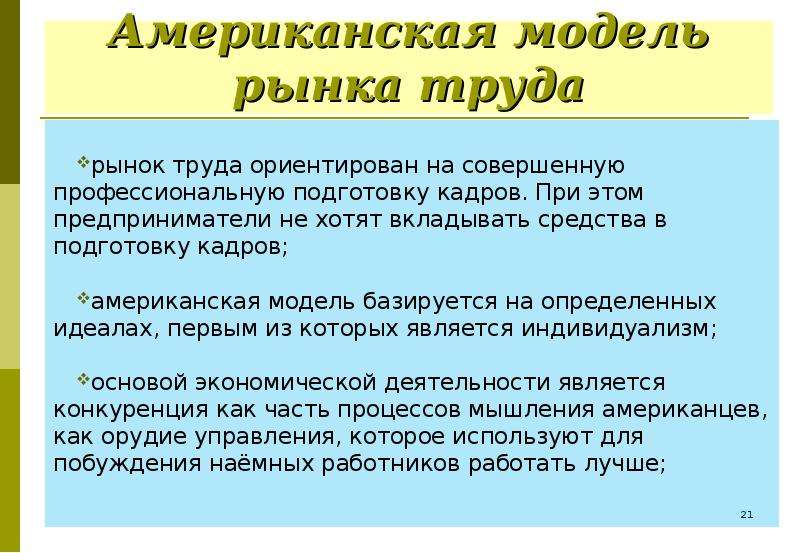 Американская модель рынка труда

❖рынок труда ориентирован на совершенную профессиональную подготовку кадров. При этом предприниматели не хотят вкладывать средства в подготовку кадров;

❖американская модель базируется на определенных идеалах, первым из которых является индивидуализм;

❖основой экономической деятельности является конкуренция как часть процессов мышления американцев, как орудие управления, которое используют для побуждения наёмных работников работать лучше;

21